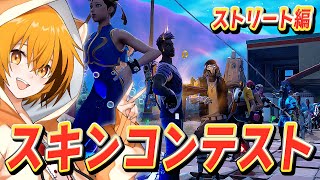 ストリート編

スキンコンテスト